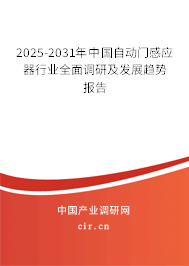 2025-2031年中国自动门感应器行业全面调研及发展趋势报告

中国产业调研网

cir.cn